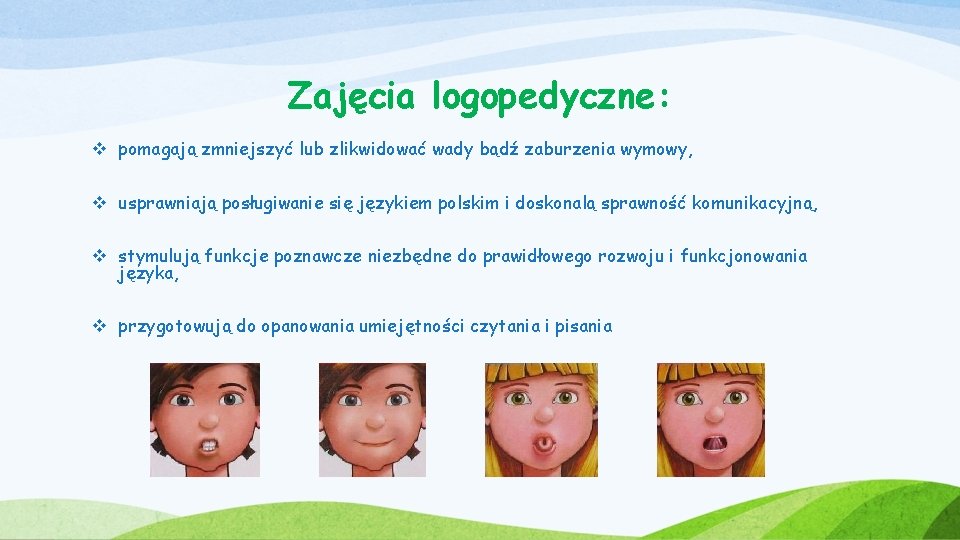 Zajęcia logopedyczne:

❖ pomagają zmniejszyć lub zlikwidować wady bądź zaburzenia wymowy,

❖ usprawniają posługiwanie się językiem polskim i doskonalą sprawność komunikacyjną,

❖ stymulują funkcje poznawcze niezbędne do prawidłowego rozwoju i funkcjonowania języka,

❖ przygotowują do opanowania umiejętności czytania i pisania